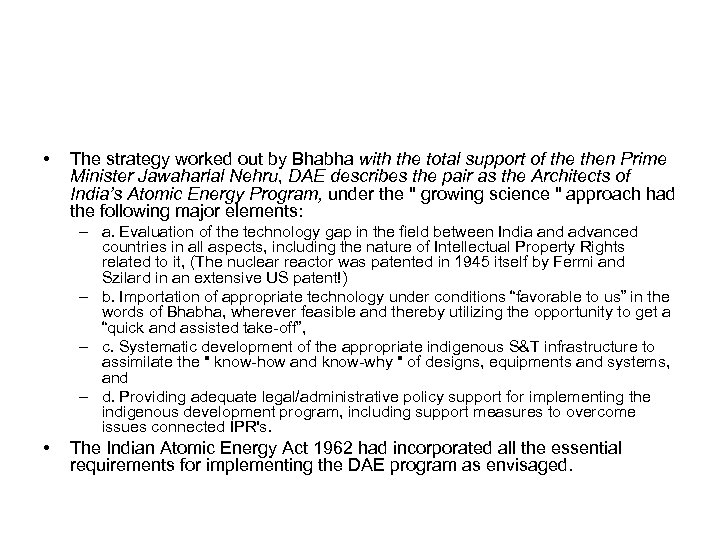 • The strategy worked out by Bhabha with the total support of the then Prime Minister Jawaharlal Nehru, DAE describes the pair as the Architects of India's Atomic Energy Program, under the " growing science " approach had the following major elements:

– a. Evaluation of the technology gap in the field between India and advanced countries in all aspects, including the nature of Intellectual Property Rights related to it, (The nuclear reactor was patented in 1945 itself by Fermi and Szilard in an extensive US patent!)

– b. Importation of appropriate technology under conditions "favorable to us" in the words of Bhabha, wherever feasible and thereby utilizing the opportunity to get a "quick and assisted take-off",

– c. Systematic development of the appropriate indigenous S&T infrastructure to assimilate the " know-how and know-why " of designs, equipments and systems, and

– d. Providing adequate legal/administrative policy support for implementing the indigenous development program, including support measures to overcome issues connected IPR's.

• The Indian Atomic Energy Act 1962 had incorporated all the essential requirements for implementing the DAE program as envisaged.